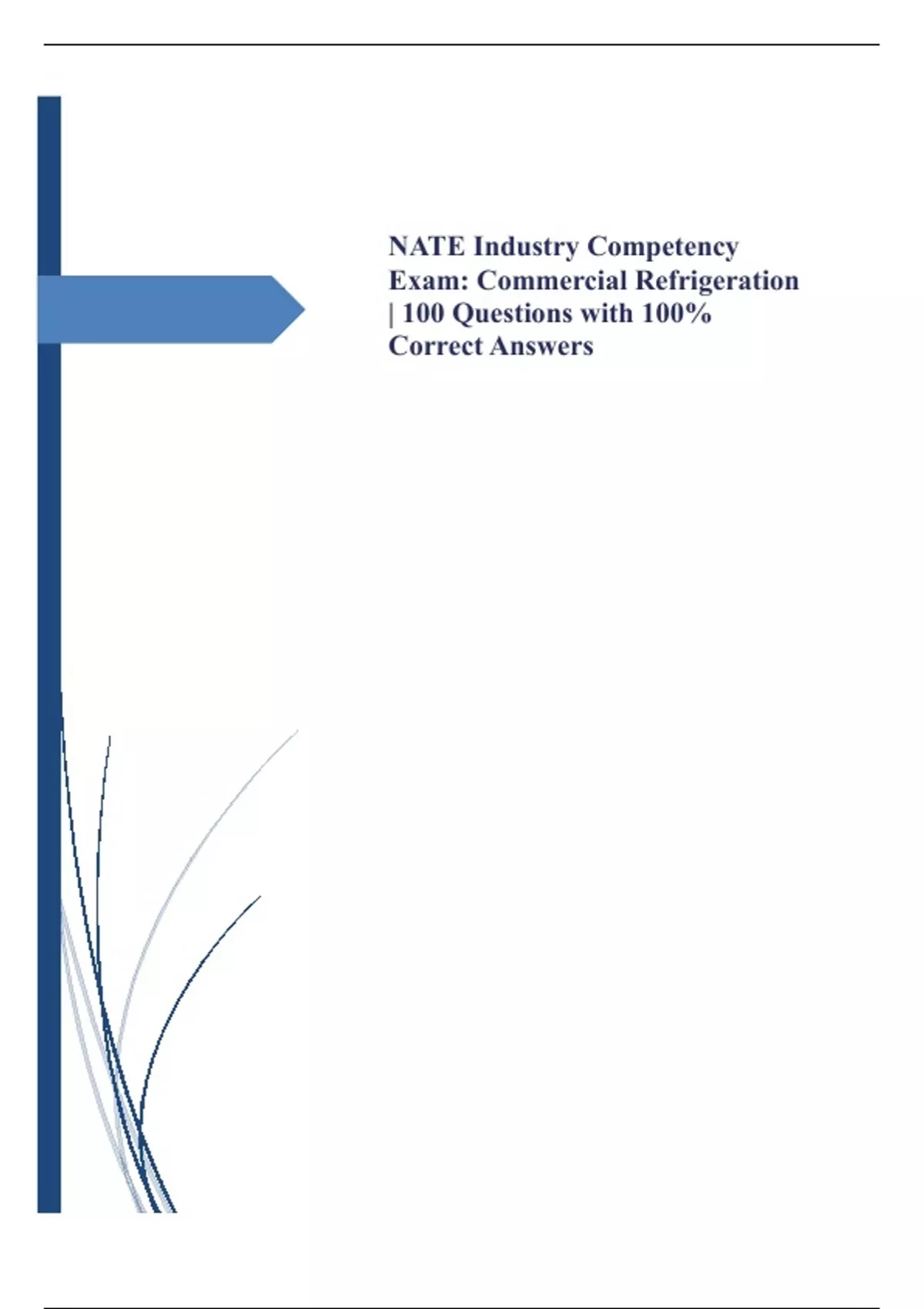 NATE Industry Competency Exam: Commercial Refrigeration | 100 Questions with 100% Correct Answers